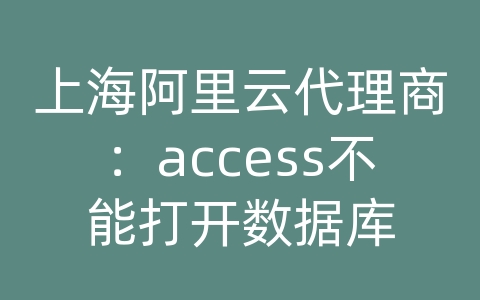 上海阿里云代理商：access不能打开数据库